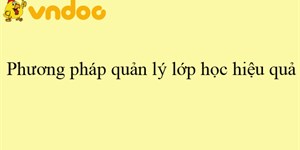 vndoc

Phương pháp quản lý lớp học hiệu quả